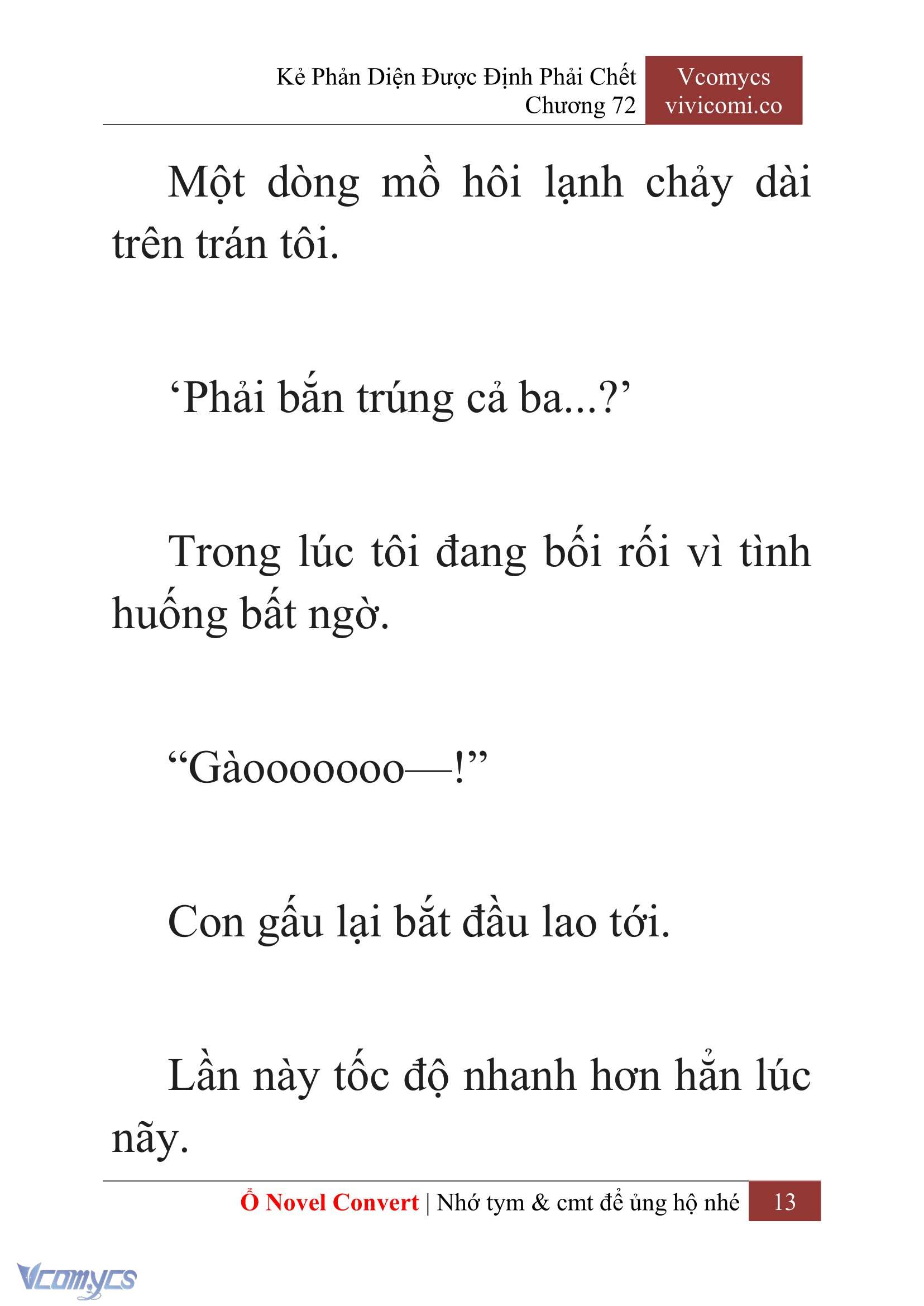 Kẻ Phản Diện Được Định Phải Chết
Chương 72

Vcomycs
vivicomi.co

Một dòng mồ hôi lạnh chảy dài trên trán tôi.

‘Phải bắn trúng cả ba...?’

Trong lúc tôi đang bối rối vì tình huống bất ngờ.

“Gàooooooo—!”

Con gấu lại bắt đầu lao tới.

Lần này tốc độ nhanh hơn hẳn lúc nãy.

Ổ Novel Convert | Nhớ tym & cmt để ủng hộ nhé 13

Vcomycs